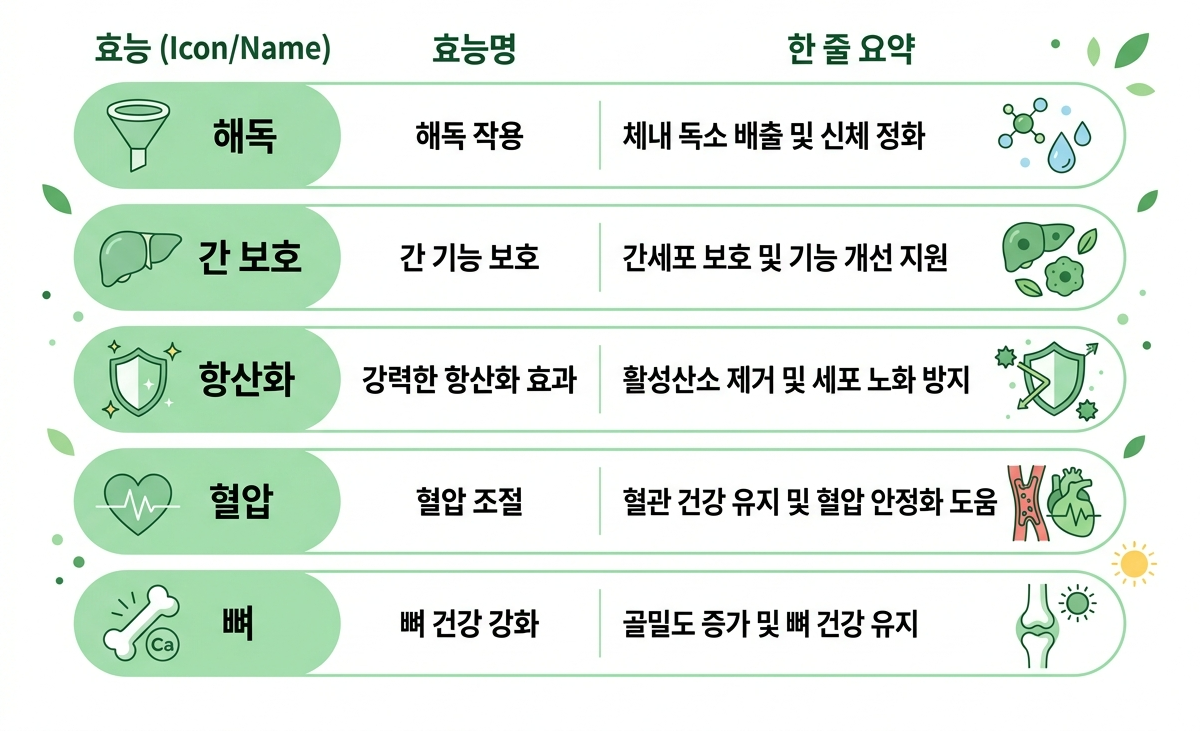 | 효능 (Icon/Name) | 효능명 | 한 줄 요약 |
|---|---|---|
| 해독 | 해독 작용 | 체내 독소 배출 및 신체 정화 |
| 간 보호 | 간 기능 보호 | 간세포 보호 및 기능 개선 지원 |
| 항산화 | 강력한 항산화 효과 | 활성산소 제거 및 세포 노화 방지 |
| 혈압 | 혈압 조절 | 혈관 건강 유지 및 혈압 안정화 도움 |
| Ca 뼈 | 뼈 건강 강화 | 골밀도 증가 및 뼈 건강 유지 |